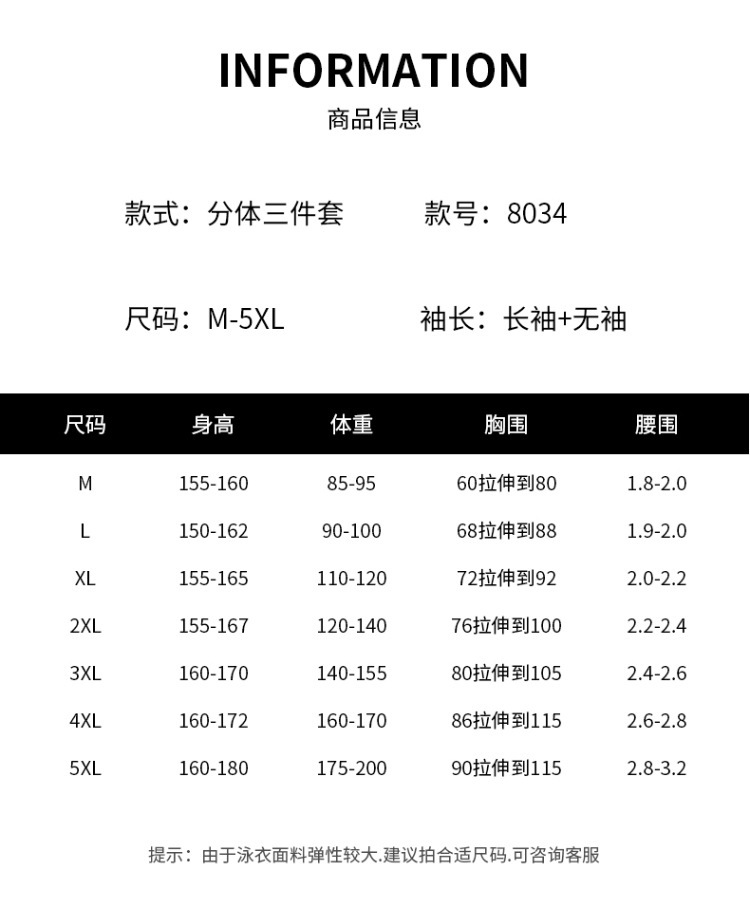 INFORMATION
商品信息

款式：分体三件套 款号：8034

尺码：M-5XL 袖长：长袖+无袖

| 尺码 | 身高 | 体重 | 胸围 | 腰围 |
|---|---|---|---|---|
| M | 155-160 | 85-95 | 60拉伸到80 | 1.8-2.0 |
| L | 150-162 | 90-100 | 68拉伸到88 | 1.9-2.0 |
| XL | 155-165 | 110-120 | 72拉伸到92 | 2.0-2.2 |
| 2XL | 155-167 | 120-140 | 76拉伸到100 | 2.2-2.4 |
| 3XL | 160-170 | 140-155 | 80拉伸到105 | 2.4-2.6 |
| 4XL | 160-172 | 160-170 | 86拉伸到115 | 2.6-2.8 |
| 5XL | 160-180 | 175-200 | 90拉伸到115 | 2.8-3.2 |

提示：由于泳衣面料弹性较大.建议拍合适尺码.可咨询客服